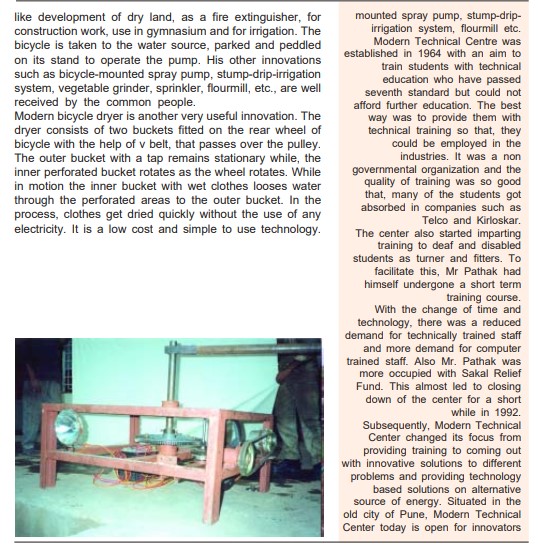 like development of dry land, as a fire extinguisher, for construction work, use in gymnasium and for irrigation. The bicycle is taken to the water source, parked and peddled on its stand to operate the pump. His other innovations such as bicycle-mounted spray pump, stump-drip-irrigation system, vegetable grinder, sprinkler, flourmill, etc., are well received by the common people.
Modern bicycle dryer is another very useful innovation. The dryer consists of two buckets fitted on the rear wheel of bicycle with the help of v belt, that passes over the pulley. The outer bucket with a tap remains stationary while, the inner perforated bucket rotates as the wheel rotates. While in motion the inner bucket with wet clothes looses water through the perforated areas to the outer bucket. In the process, clothes get dried quickly without the use of any electricity. It is a low cost and simple to use technology.

mounted spray pump, stump-drip-irrigation system, flourmill etc. Modern Technical Centre was established in 1964 with an aim to train students with technical education who have passed seventh standard but could not afford further education. The best way was to provide them with technical training so that, they could be employed in the industries. It was a non governmental organization and the quality of training was so good that, many of the students got absorbed in companies such as Telco and Kirloskar.
The center also started imparting training to deaf and disabled students as turner and fitters. To facilitate this, Mr Pathak had himself undergone a short term training course.
With the change of time and technology, there was a reduced demand for technically trained staff and more demand for computer trained staff. Also Mr. Pathak was more occupied with Sakal Relief Fund. This almost led to closing down of the center for a short while in 1992.
Subsequently, Modern Technical Center changed its focus from providing training to coming out with innovative solutions to different problems and providing technology based solutions on alternative source of energy. Situated in the old city of Pune, Modern Technical Center today is open for innovators